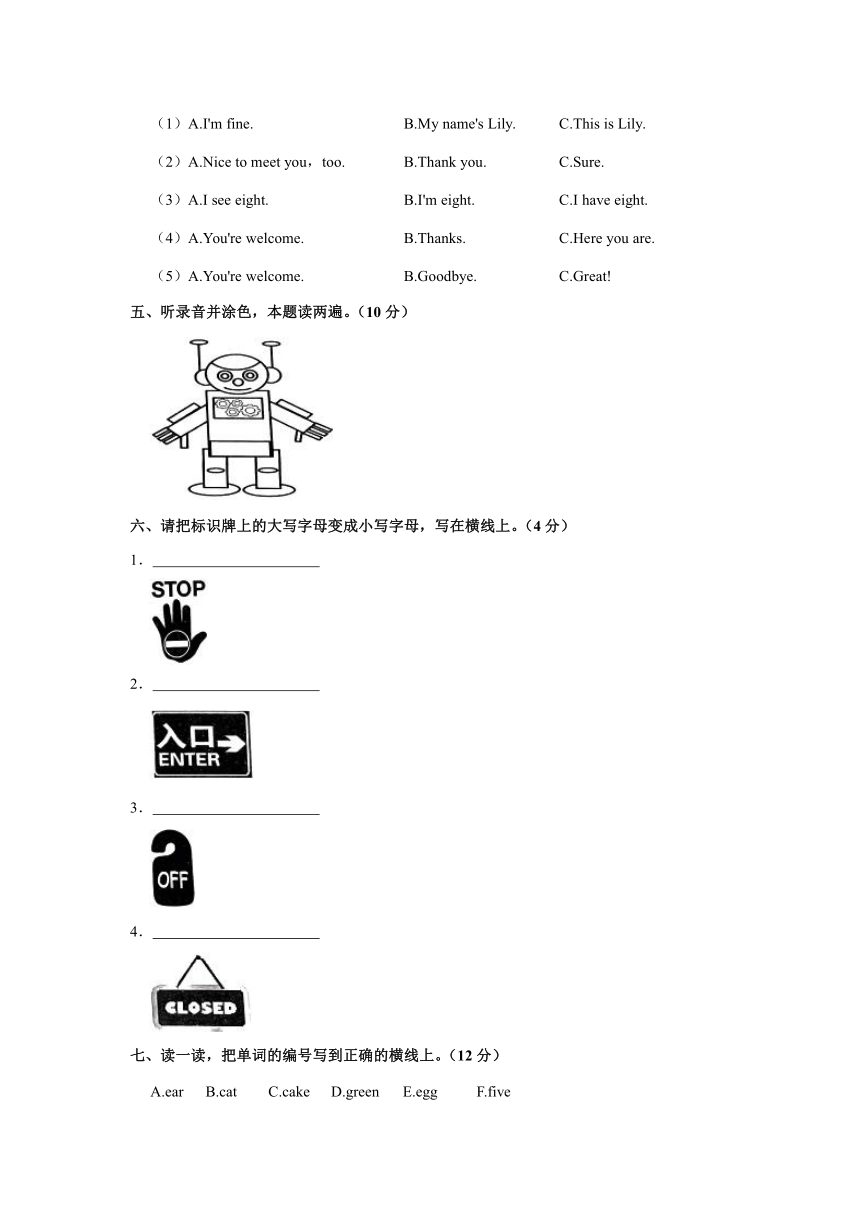 （1）A.I'm fine. B.My name's Lily. C.This is Lily.

（2）A.Nice to meet you，too. B.Thank you. C.Sure.

（3）A.I see eight. B.I'm eight. C.I have eight.

（4）A.You're welcome. B.Thanks. C.Here you are.

（5）A.You're welcome. B.Goodbye. C.Great!

五、听录音并涂色，本题读两遍。（10 分）

六、请把标识牌上的大写字母变成小写字母，写在横线上。（4 分）

1．______________________

STOP

2．______________________

入口
ENTER

3．______________________

OFF

4．______________________

CLOSED

七、读一读，把单词的编号写到正确的横线上。（12 分）

A.ear B.cat C.cake D.green E.egg F.five